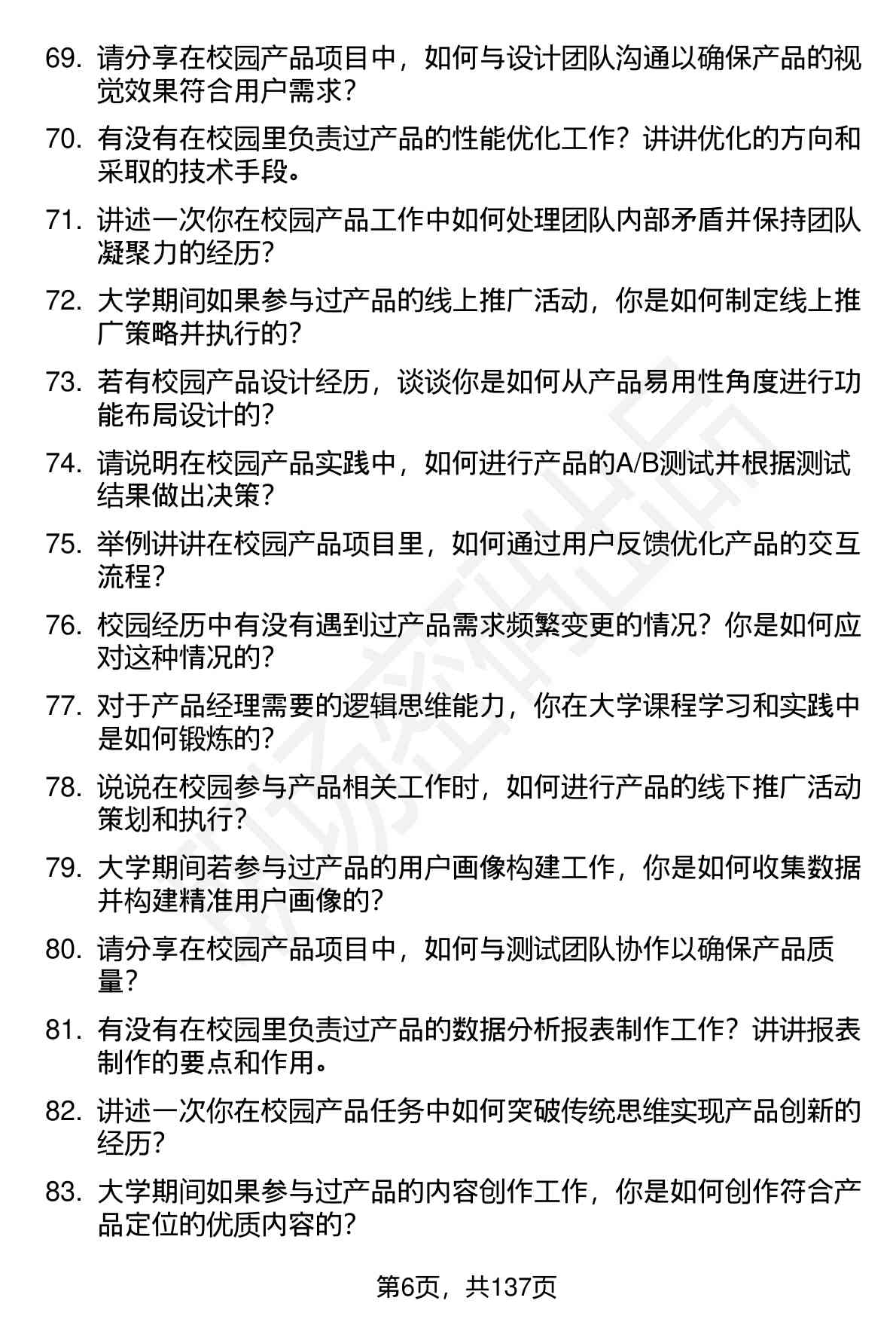 69. 请分享在校园产品项目中，如何与设计团队沟通以确保产品的视觉效果符合用户需求？

70. 有没有在校园里负责过产品的性能优化工作？讲讲优化的方向和采取的技术手段。

71. 讲述一次你在校园产品工作中如何处理团队内部矛盾并保持团队凝聚力的经历？

72. 大学期间如果参与过产品的线上推广活动，你是如何制定线上推广策略并执行的？

73. 若有校园产品设计经历，谈谈你是如何从产品易用性角度进行功能布局设计的？

74. 请说明在校园产品实践中，如何进行产品的A/B测试并根据测试结果做出决策？

75. 举例讲讲在校园产品项目里，如何通过用户反馈优化产品的交互流程？

76. 校园经历中有没有遇到过产品需求频繁变更的情况？你是如何应对这种情况的？

77. 对于产品经理需要的逻辑思维能力，你在大学课程学习和实践中是如何锻炼的？

78. 说说在校园参与产品相关工作时，如何进行产品的线下推广活动策划和执行？

79. 大学期间若参与过产品的用户画像构建工作，你是如何收集数据并构建精准用户画像的？

80. 请分享在校园产品项目中，如何与测试团队协作以确保产品质量？

81. 有没有在校园里负责过产品的数据分析报表制作工作？讲讲报表制作的要点和作用。

82. 讲述一次你在校园产品任务中如何突破传统思维实现产品创新的经历？

83. 大学期间如果参与过产品的内容创作工作，你是如何创作符合产品定位的优质内容的？

第6页，共137页